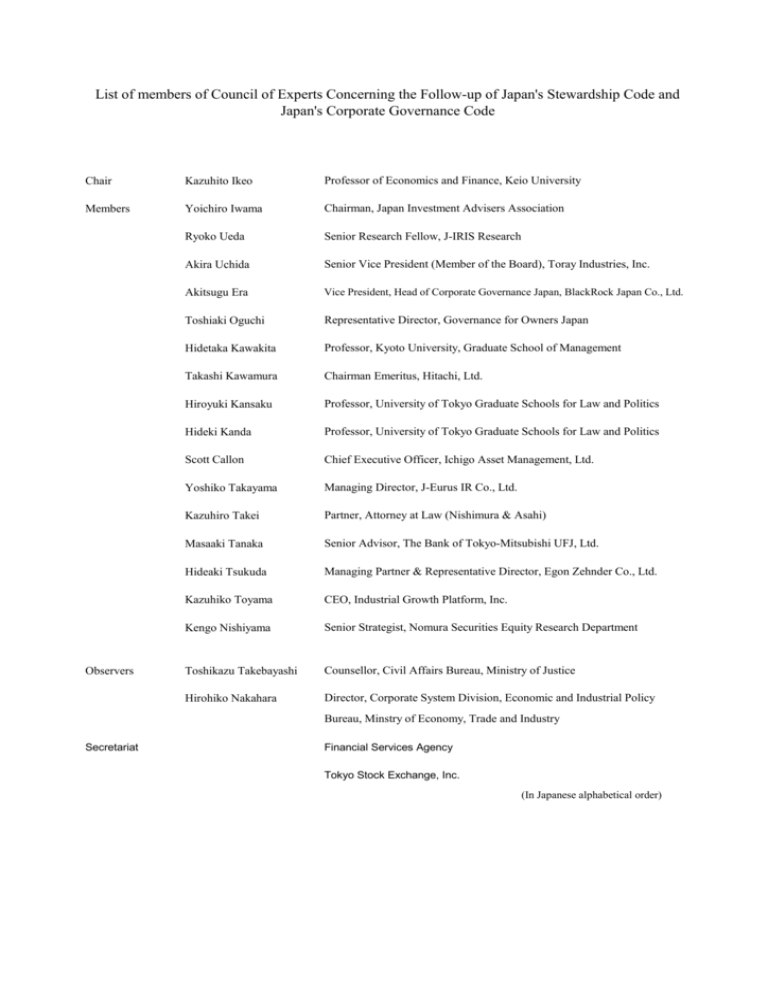 List of members of Council of Experts Concerning the Follow-up of Japan's Stewardship Code and Japan's Corporate Governance Code

| | | |
|---|---|---|
| Chair | Kazuhito Ikeo | Professor of Economics and Finance, Keio University |
| Members | Yoichiro Iwama | Chairman, Japan Investment Advisers Association |
| | Ryoko Ueda | Senior Research Fellow, J-IRIS Research |
| | Akira Uchida | Senior Vice President (Member of the Board), Toray Industries, Inc. |
| | Akitsugu Era | Vice President, Head of Corporate Governance Japan, BlackRock Japan Co., Ltd. |
| | Toshiaki Oguchi | Representative Director, Governance for Owners Japan |
| | Hidetaka Kawakita | Professor, Kyoto University, Graduate School of Management |
| | Takashi Kawamura | Chairman Emeritus, Hitachi, Ltd. |
| | Hiroyuki Kansaku | Professor, University of Tokyo Graduate Schools for Law and Politics |
| | Hideki Kanda | Professor, University of Tokyo Graduate Schools for Law and Politics |
| | Scott Callon | Chief Executive Officer, Ichigo Asset Management, Ltd. |
| | Yoshiko Takayama | Managing Director, J-Eurus IR Co., Ltd. |
| | Kazuhiro Takei | Partner, Attorney at Law (Nishimura & Asahi) |
| | Masaaki Tanaka | Senior Advisor, The Bank of Tokyo-Mitsubishi UFJ, Ltd. |
| | Hideaki Tsukuda | Managing Partner & Representative Director, Egon Zehnder Co., Ltd. |
| | Kazuhiko Toyama | CEO, Industrial Growth Platform, Inc. |
| | Kengo Nishiyama | Senior Strategist, Nomura Securities Equity Research Department |
| Observers | Toshikazu Takebayashi | Counsellor, Civil Affairs Bureau, Ministry of Justice |
| | Hirohiko Nakahara | Director, Corporate System Division, Economic and Industrial Policy Bureau, Minstry of Economy, Trade and Industry |
| Secretariat | | Financial Services Agency |
| | | Tokyo Stock Exchange, Inc. |

(In Japanese alphabetical order)